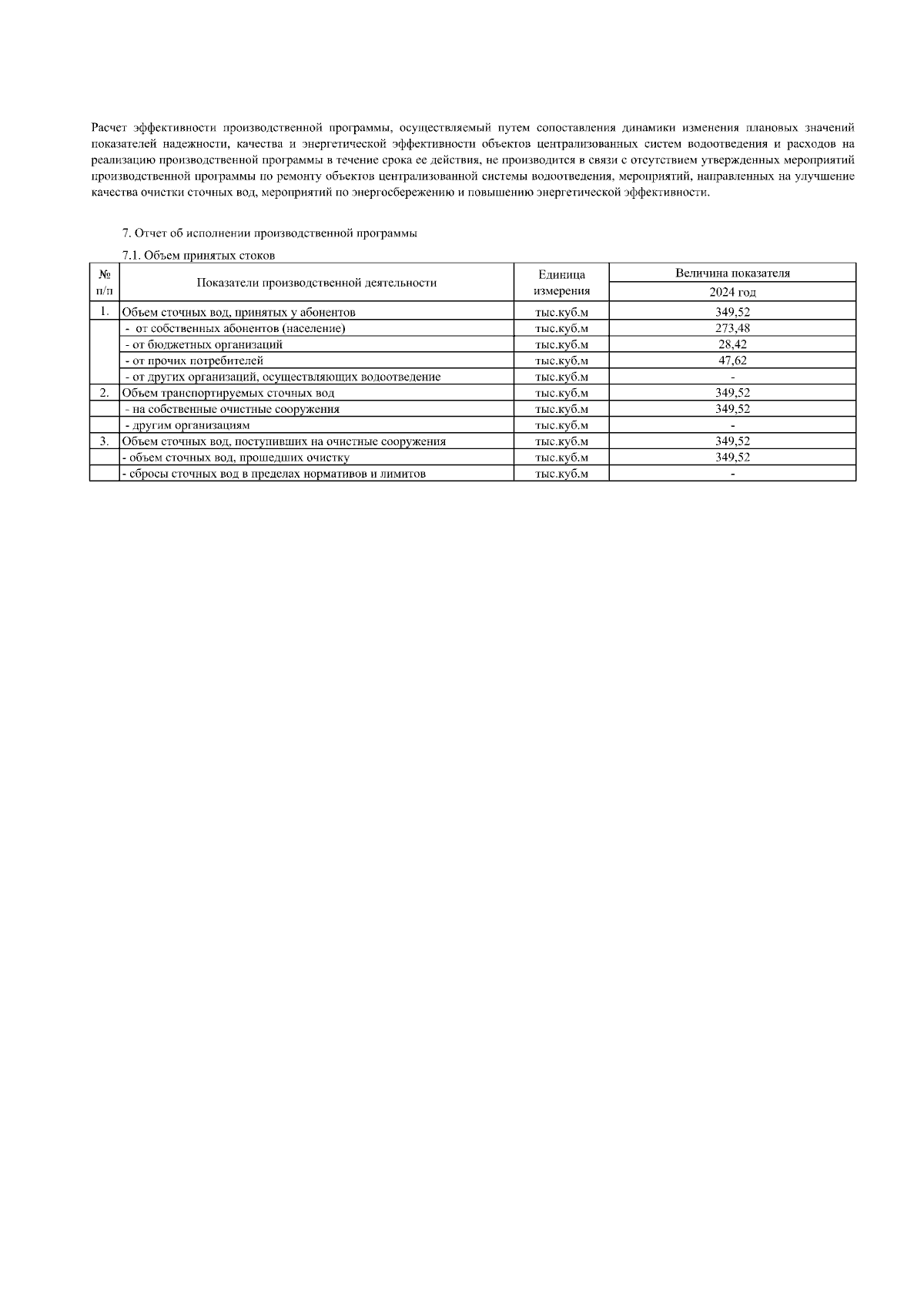 Расчет эффективности производственной программы, осуществляемый путем сопоставления динамики изменения плановых значений показателей надежности, качества и энергетической эффективности объектов централизованных систем водоотведения и расходов на реализацию производственной программы в течение срока ее действия, не производится в связи с отсутствием утвержденных мероприятий производственной программы по ремонту объектов централизованной системы водоотведения, мероприятий, направленных на улучшение качества очистки сточных вод, мероприятий по энергосбережению и повышению энергетической эффективности.

7. Отчет об исполнении производственной программы

7.1. Объем принятых стоков

| № п/п | Показатели производственной деятельности | Единица измерения | Величина показателя 2024 год |
|---|---|---|---|
| 1. | Объем сточных вод, принятых у абонентов | тыс.куб.м | 349,52 |
| | - от собственных абонентов (население) | тыс.куб.м | 273,48 |
| | - от бюджетных организаций | тыс.куб.м | 28,42 |
| | - от прочих потребителей | тыс.куб.м | 47,62 |
| | - от других организаций, осуществляющих водоотведение | тыс.куб.м | - |
| 2. | Объем транспортируемых сточных вод | тыс.куб.м | 349,52 |
| | - на собственные очистные сооружения | тыс.куб.м | 349,52 |
| | - другим организациям | тыс.куб.м | - |
| 3. | Объем сточных вод, поступивших на очистные сооружения | тыс.куб.м | 349,52 |
| | - объем сточных вод, прошедших очистку | тыс.куб.м | 349,52 |
| | - сбросы сточных вод в пределах нормативов и лимитов | тыс.куб.м | - |